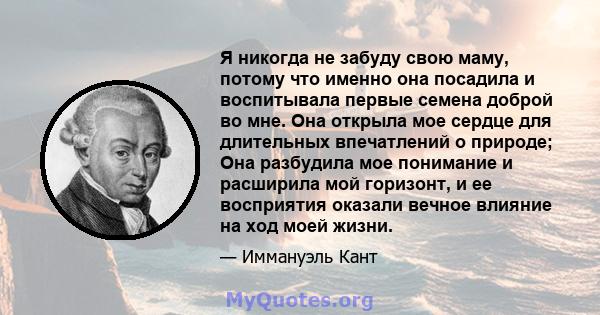 Я никогда не забуду свою маму, потому что именно она посадила и воспитывала первые семена доброй во мне. Она открыла мое сердце для длительных впечатлений о природе; Она разбудила мое понимание и расширила мой горизонт, и ее восприятия оказали вечное влияние на ход моей жизни.

— Иммануэль Кант

MyQuotes.org